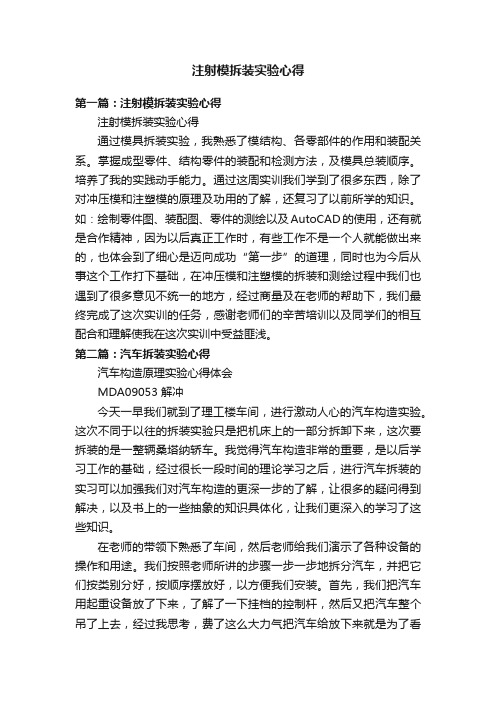 注射模拆装实验心得

第一篇：注射模拆装实验心得

注射模拆装实验心得

通过模具拆装实验，我熟悉了模结构、各零部件的作用和装配关系。掌握成型零件、结构零件的装配和检测方法，及模具总装顺序。培养了我的实践动手能力。通过这周实训我们学到了很多东西，除了对冲压模和注塑模的原理及功用的了解，还复习了以前所学的知识。如：绘制零件图、装配图、零件的测绘以及AutoCAD的使用，还有就是合作精神，因为以后真正工作时，有些工作不是一个人就能做出来的，也体会到了细心是迈向成功“第一步”的道理，同时也为今后从事这个工作打下基础，在冲压模和注塑模的拆装和测绘过程中我们也遇到了很多意见不统一的地方，经过商量及在老师的帮助下，我们最终完成了这次实训的任务，感谢老师们的辛苦培训以及同学们的相互配合和理解使我在这次实训中受益匪浅。

第二篇：汽车拆装实验心得

汽车构造原理实验心得体会

MDA09053 解冲

今天一早我们就到了理工楼车间，进行激动人心的汽车构造实验。这次不同于以往的拆装实验只是把机床上的一部分拆卸下来，这次要拆装的是一整辆桑塔纳轿车。我觉得汽车构造非常的重要，是以后学习工作的基础，经过很长一段时间的理论学习之后，进行汽车拆装的实习可以加强我们对汽车构造的更深一步的了解，让很多的疑问得到解决，以及书上的一些抽象的知识具体化，让我们更深入的学习了这些知识。

在老师的带领下熟悉了车间，然后老师给我们演示了各种设备的操作和用途。我们按照老师所讲的步骤一步一步地拆分汽车，并把它们按类别分好，按顺序摆放好，以方便我们安装。首先，我们把汽车用起重设备放了下来，了解了一下挂档的控制杆，然后又把汽车整个吊了上去，经过我思考，费了这么大力气把汽车给放下来就是为了看